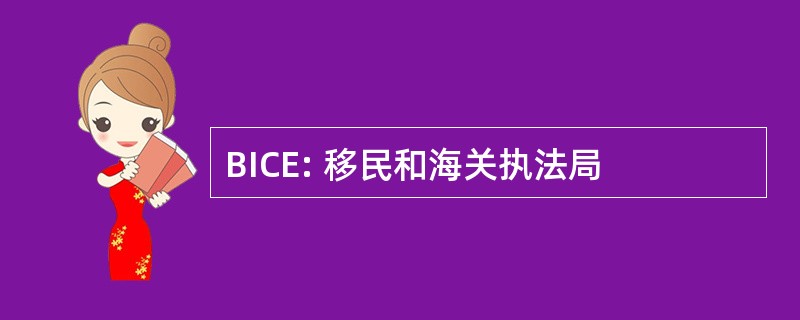 BICE: 移民和海关执法局